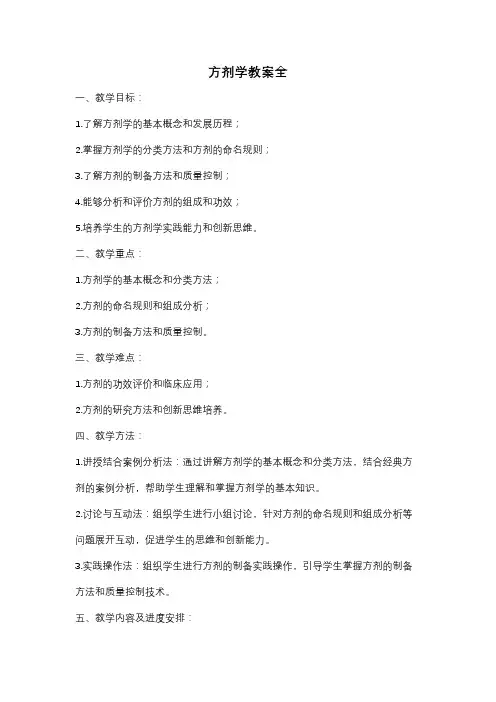 方剂学教案全

一、教学目标：

1.了解方剂学的基本概念和发展历程；

2.掌握方剂学的分类方法和方剂的命名规则；

3.了解方剂的制备方法和质量控制；

4.能够分析和评价方剂的组成和功效；

5.培养学生的方剂学实践能力和创新思维。

二、教学重点：

1.方剂学的基本概念和分类方法；

2.方剂的命名规则和组成分析；

3.方剂的制备方法和质量控制。

三、教学难点：

1.方剂的功效评价和临床应用；

2.方剂的研究方法和创新思维培养。

四、教学方法：

1.讲授结合案例分析法：通过讲解方剂学的基本概念和分类方法，结合经典方剂的案例分析，帮助学生理解和掌握方剂学的基本知识。

2.讨论与互动法：组织学生进行小组讨论，针对方剂的命名规则和组成分析等问题展开互动，促进学生的思维和创新能力。

3.实践操作法：组织学生进行方剂的制备实践操作，引导学生掌握方剂的制备方法和质量控制技术。

五、教学内容及进度安排：